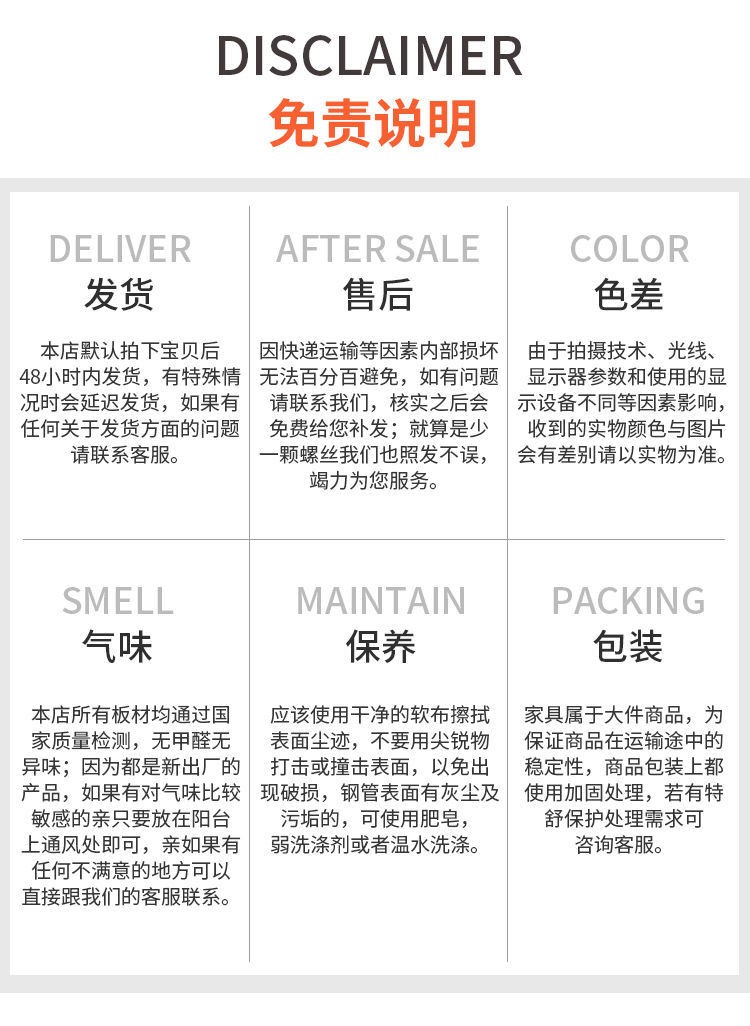 DISCLAIMER
免责说明

DELIVER
发货

本店默认拍下宝贝后48小时内发货，有特殊情况时会延迟发货，如果有任何关于发货方面的问题请联系客服。

AFTER SALE
售后

因快递运输等因素内部损坏无法百分百避免，如有问题请联系我们，核实之后会免费给您补发；就算是少一颗螺丝我们也照发不误，竭力为您服务。

COLOR
色差

由于拍摄技术、光线、显示器参数和使用的显示设备不同等因素影响，收到的实物颜色与图片会有差别请以实物为准。

SMELL
气味

本店所有板材均通过国家质量检测，无甲醛无异味；因为都是新出厂的产品，如果有对气味比较敏感的亲只要放在阳台上通风处即可，亲如果有任何不满意的地方可以直接跟我们的客服联系。

MAINTAIN
保养

应该使用干净的软布擦拭表面尘迹，不要用尖锐物打击或撞击表面，以免出现破损，钢管表面有灰尘及污垢的，可使用肥皂，弱洗涤剂或者温水洗涤。

PACKING
包装

家具属于大件商品，为保证商品在运输途中的稳定性，商品包装上都使用加固处理，若有特舒保护处理需求可咨询客服。